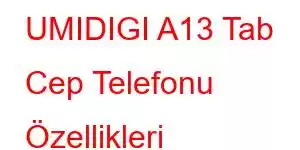 UMIDIGI A13 Tab Cep Telefonu Özellikleri